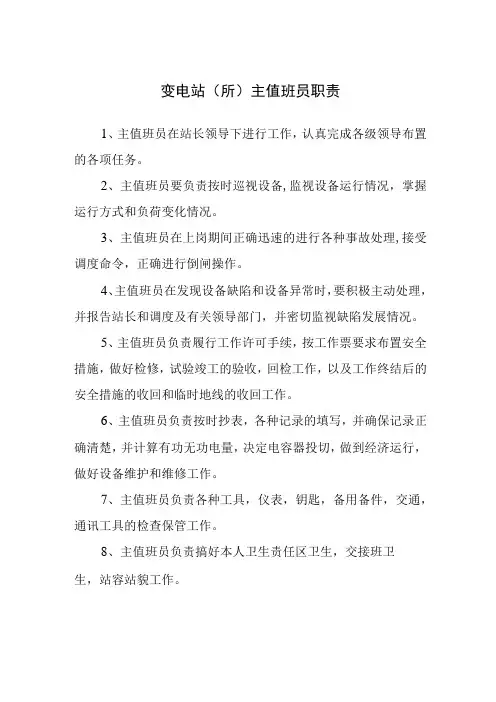 变电站（所）主值班员职责

1、主值班员在站长领导下进行工作，认真完成各级领导布置的各项任务。

2、主值班员要负责按时巡视设备,监视设备运行情况，掌握运行方式和负荷变化情况。

3、主值班员在上岗期间正确迅速的进行各种事故处理,接受调度命令，正确进行倒闸操作。

4、主值班员在发现设备缺陷和设备异常时，要积极主动处理，并报告站长和调度及有关领导部门，并密切监视缺陷发展情况。

5、主值班员负责履行工作许可手续，按工作票要求布置安全措施，做好检修，试验竣工的验收，回检工作，以及工作终结后的安全措施的收回和临时地线的收回工作。

6、主值班员负责按时抄表，各种记录的填写，并确保记录正确清楚，并计算有功无功电量，决定电容器投切，做到经济运行，做好设备维护和维修工作。

7、主值班员负责各种工具，仪表，钥匙，备用备件，交通，通讯工具的检查保管工作。

8、主值班员负责搞好本人卫生责任区卫生，交接班卫生，站容站貌工作。